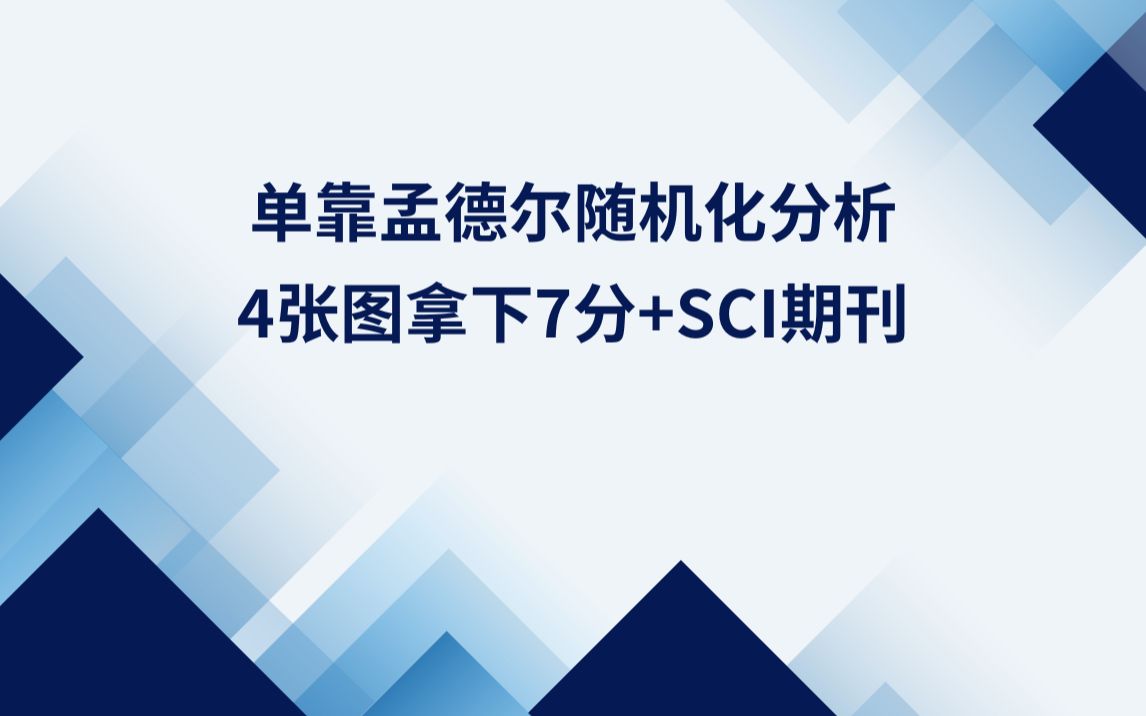 单靠孟德尔随机化分析
4张图拿下7分+SCI期刊